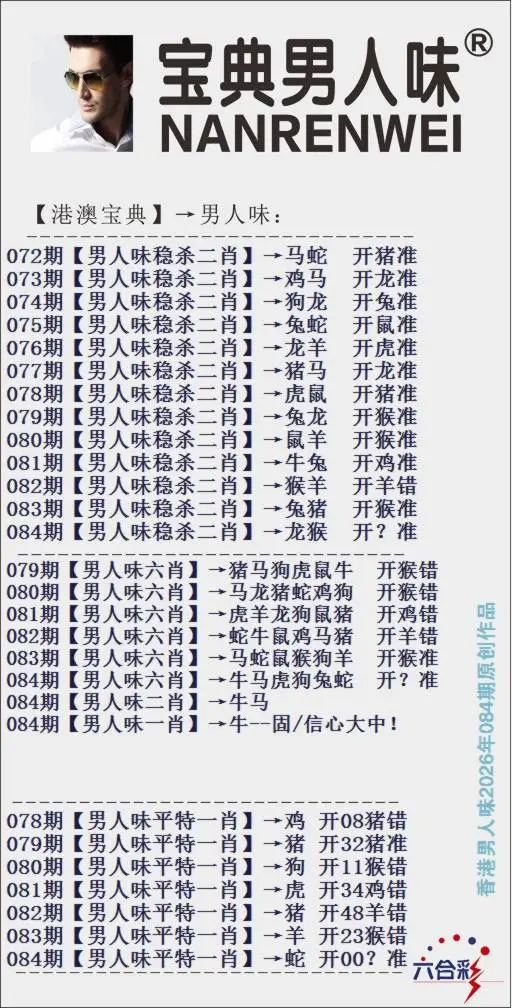 宝典男人味®
NANRENWEI

【港澳宝典】→男人味：

072期【男人味稳杀二肖】→马蛇 开猪准
073期【男人味稳杀二肖】→鸡马 开龙准
074期【男人味稳杀二肖】→狗龙 开兔准
075期【男人味稳杀二肖】→兔蛇 开鼠准
076期【男人味稳杀二肖】→龙羊 开虎准
077期【男人味稳杀二肖】→猪马 开龙准
078期【男人味稳杀二肖】→虎鼠 开猪准
079期【男人味稳杀二肖】→兔龙 开猴准
080期【男人味稳杀二肖】→鼠羊 开猴准
081期【男人味稳杀二肖】→牛兔 开鸡准
082期【男人味稳杀二肖】→猴羊 开羊错
083期【男人味稳杀二肖】→兔猪 开猴准
084期【男人味稳杀二肖】→龙猴 开？准

079期【男人味六肖】→猪马狗虎鼠牛 开猴错
080期【男人味六肖】→马龙猪蛇鸡狗 开猴错
081期【男人味六肖】→虎羊龙狗鼠猪 开鸡错
082期【男人味六肖】→蛇牛鼠鸡马猪 开羊错
083期【男人味六肖】→马蛇鼠猴狗羊 开猴准
084期【男人味六肖】→牛马虎狗兔蛇 开？准
084期【男人味二肖】→牛马
084期【男人味一肖】→牛--固/信心大中！

078期【男人味平特一肖】→鸡 开08猪错
079期【男人味平特一肖】→猪 开32猪准
080期【男人味平特一肖】→狗 开11猴错
081期【男人味平特一肖】→虎 开34鸡错
082期【男人味平特一肖】→猪 开48羊错
083期【男人味平特一肖】→羊 开23猴错
084期【男人味平特一肖】→蛇 开00？准

六合彩

香港男人味2026年084期原创作品